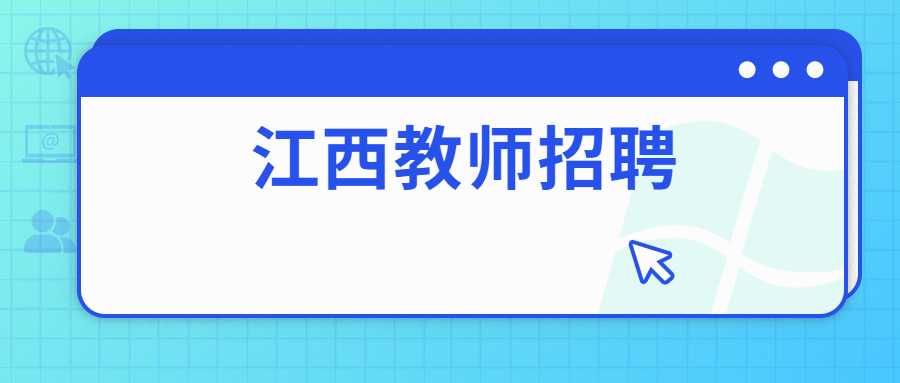 江西教师招聘